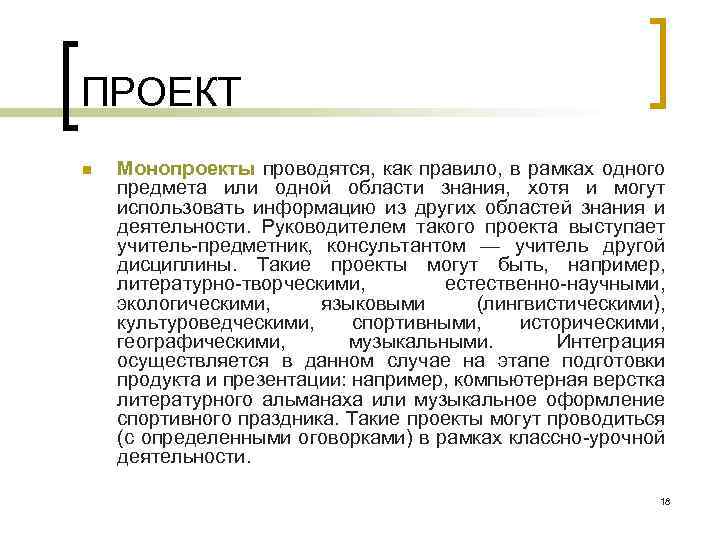 ПРОЕКТ

Монопроекты проводятся, как правило, в рамках одного предмета или одной области знания, хотя и могут использовать информацию из других областей знания и деятельности. Руководителем такого проекта выступает учитель-предметник, консультантом — учитель другой дисциплины. Такие проекты могут быть, например, литературно-творческими, естественно-научными, экологическими, языковыми (лингвистическими), культуроведческими, спортивными, историческими, географическими, музыкальными. Интеграция осуществляется в данном случае на этапе подготовки продукта и презентации: например, компьютерная верстка литературного альманаха или музыкальное оформление спортивного праздника. Такие проекты могут проводиться (с определенными оговорками) в рамках классно-урочной деятельности.

18